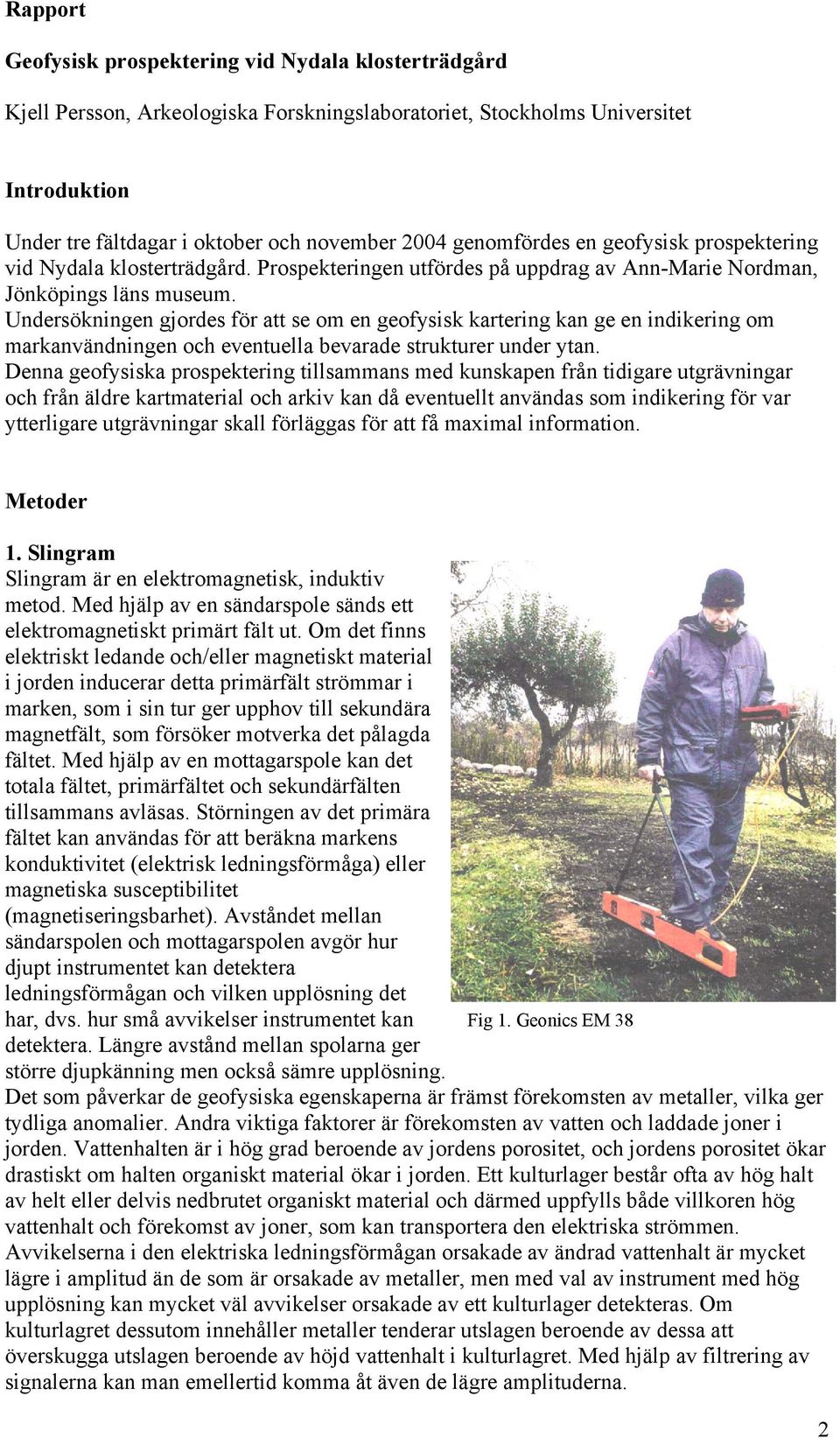 Rapport

Geofysisk prospektering vid Nydala klosterträdgård

Kjell Persson, Arkeologiska Forskningslaboratoriet, Stockholms Universitet

Introduktion

Under tre fältdagar i oktober och november 2004 genomfördes en geofysisk prospektering vid Nydala klosterträdgård. Prospekteringen utfördes på uppdrag av Ann-Marie Nordman, Jönköpings läns museum.
Undersökningen gjordes för att se om en geofysisk kartering kan ge en indikering om markanvändningen och eventuella bevarade strukturer under ytan.
Denna geofysiska prospektering tillsammans med kunskapen från tidigare utgrävningar och från äldre kartmaterial och arkiv kan då eventuellt användas som indikering för var ytterligare utgrävningar skall förläggas för att få maximal information.

Metoder

1. Slingram
Slingram är en elektromagnetisk, induktiv metod. Med hjälp av en sändarspole sänds ett elektromagnetiskt primärt fält ut. Om det finns elektriskt ledande och/eller magnetiskt material i jorden inducerar detta primärfält strömmar i marken, som i sin tur ger upphov till sekundära magnetfält, som försöker motverka det pålagda fältet. Med hjälp av en mottagarspole kan det totala fältet, primärfältet och sekundärfälten tillsammans avläsas. Störningen av det primära fältet kan användas för att beräkna markens konduktivitet (elektrisk ledningsförmåga) eller magnetiska susceptibilitet (magnetiseringsbarhet). Avståndet mellan sändarspolen och mottagarspolen avgör hur djupt instrumentet kan detektera ledningsförmågan och vilken upplösning det har, dvs. hur små avvikelser instrumentet kan detektera. Längre avstånd mellan spolarna ger större djupkänning men också sämre upplösning.

Fig 1. Geonics EM 38

Det som påverkar de geofysiska egenskaperna är främst förekomsten av metaller, vilka ger tydliga anomalier. Andra viktiga faktorer är förekomsten av vatten och laddade joner i jorden. Vattenhalten är i hög grad beroende av jordens porositet, och jordens porositet ökar drastiskt om halten organiskt material ökar i jorden. Ett kulturlager består ofta av hög halt av helt eller delvis nedbrutet organiskt material och därmed uppfylls både villkoren hög vattenhalt och förekomst av joner, som kan transportera den elektriska strömmen. Avvikelserna i den elektriska ledningsförmågan orsakade av ändrad vattenhalt är mycket lägre i amplitud än de som är orsakade av metaller, men med val av instrument med hög upplösning kan mycket väl avvikelser orsakade av ett kulturlager detekteras. Om kulturlagret dessutom innehåller metaller tenderar utslagen beroende av dessa att överskugga utslagen beroende av höjd vattenhalt i kulturlagret. Med hjälp av filtrering av signalerna kan man emellertid komma åt även de lägre amplituderna.

2